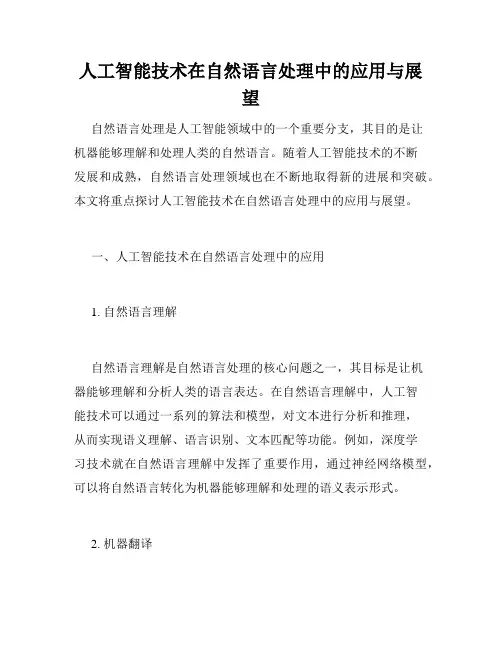 人工智能技术在自然语言处理中的应用与展望

自然语言处理是人工智能领域中的一个重要分支，其目的是让机器能够理解和处理人类的自然语言。随着人工智能技术的不断发展和成熟，自然语言处理领域也在不断地取得新的进展和突破。本文将重点探讨人工智能技术在自然语言处理中的应用与展望。

一、人工智能技术在自然语言处理中的应用

1. 自然语言理解

自然语言理解是自然语言处理的核心问题之一，其目标是让机器能够理解和分析人类的语言表达。在自然语言理解中，人工智能技术可以通过一系列的算法和模型，对文本进行分析和推理，从而实现语义理解、语言识别、文本匹配等功能。例如，深度学习技术就在自然语言理解中发挥了重要作用，通过神经网络模型，可以将自然语言转化为机器能够理解和处理的语义表示形式。

2. 机器翻译